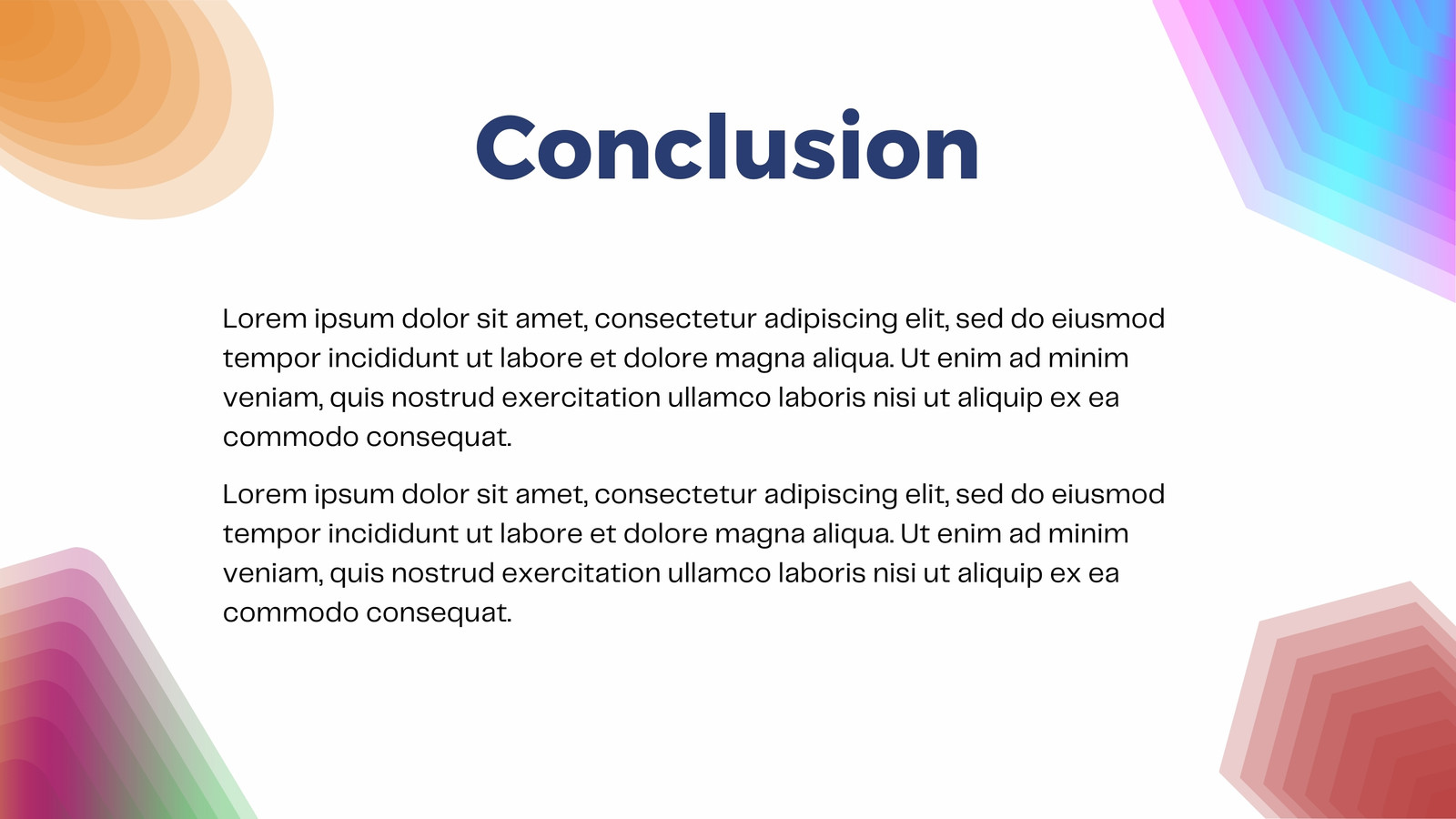 Conclusion

Lorem ipsum dolor sit amet, consectetur adipiscing elit, sed do eiusmod tempor incididunt ut labore et dolore magna aliqua. Ut enim ad minim veniam, quis nostrud exercitation ullamco laboris nisi ut aliquip ex ea commodo consequat.

Lorem ipsum dolor sit amet, consectetur adipiscing elit, sed do eiusmod tempor incididunt ut labore et dolore magna aliqua. Ut enim ad minim veniam, quis nostrud exercitation ullamco laboris nisi ut aliquip ex ea commodo consequat.